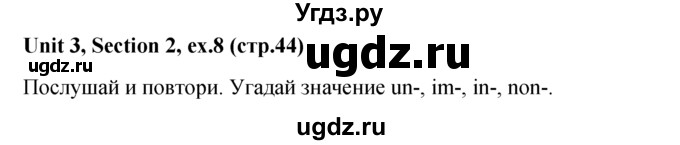 Угдз.ру

Unit 3, Section 2, ex.8 (стр.44) ugdz.ru

ugdz.ru

Послушай и повтори. Угадай значение un-, im-, in-, non-.

ugdz.ru